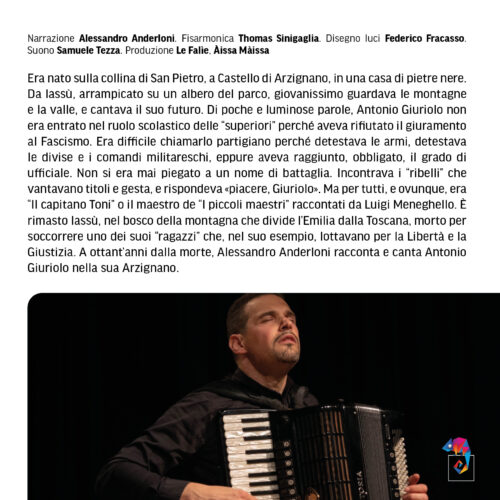 Narrazione **Alessandro Anderloni**. Fisarmonica **Thomas Sinigaglia**. Disegno luci **Federico Fracasso**. Suono **Samuele Tezza**. Produzione **Le Falìe**, **Àissa Màissa**

Era nato sulla collina di San Pietro, a Castello di Arzignano, in una casa di pietre nere. Da lassù, arrampicato su un albero del parco, giovanissimo guardava le montagne e la valle, e cantava il suo futuro. Di poche e luminose parole, Antonio Giuriolo non era entrato nel ruolo scolastico delle "superiori" perché aveva rifiutato il giuramento al Fascismo. Era difficile chiamarlo partigiano perché detestava le armi, detestava le divise e i comandi militareschi, eppure aveva raggiunto, obbligato, il grado di ufficiale. Non si era mai piegato a un nome di battaglia. Incontrava i "ribelli" che vantavano titoli e gesta, e rispondeva «piacere, Giuriolo». Ma per tutti, e ovunque, era "Il capitano Toni" o il maestro de "I piccoli maestri" raccontati da Luigi Meneghello. È rimasto lassù, nel bosco della montagna che divide l'Emilia dalla Toscana, morto per soccorrere uno dei suoi "ragazzi" che, nel suo esempio, lottavano per la Libertà e la Giustizia. A ottant'anni dalla morte, Alessandro Anderloni racconta e canta Antonio Giuriolo nella sua Arzignano.